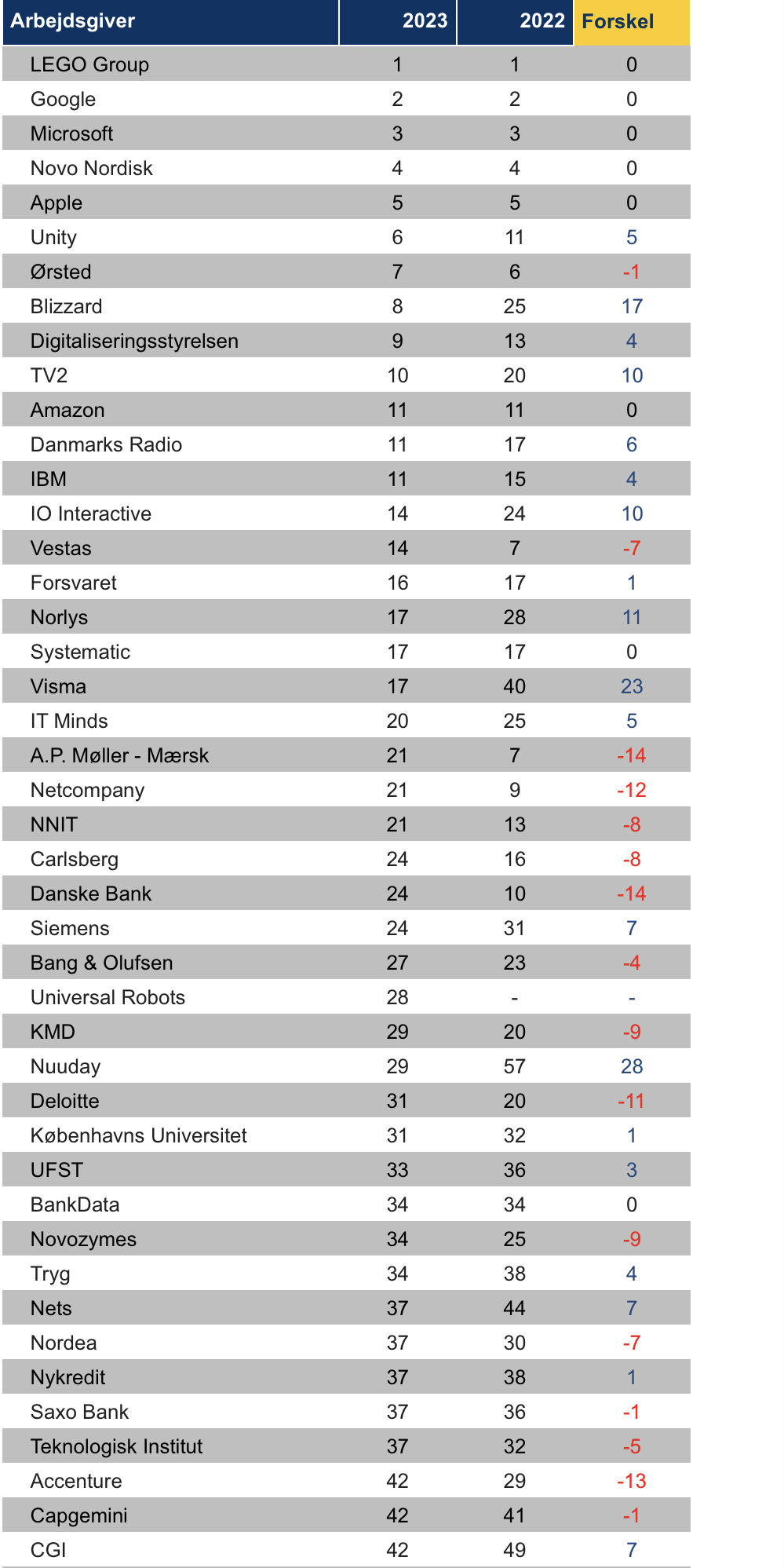 | Arbejdsgiver | 2023 | 2022 | Forskel |
|---|---|---|---|
| LEGO Group | 1 | 1 | 0 |
| Google | 2 | 2 | 0 |
| Microsoft | 3 | 3 | 0 |
| Novo Nordisk | 4 | 4 | 0 |
| Apple | 5 | 5 | 0 |
| Unity | 6 | 11 | 5 |
| Ørsted | 7 | 6 | -1 |
| Blizzard | 8 | 25 | 17 |
| Digitaliseringsstyrelsen | 9 | 13 | 4 |
| TV2 | 10 | 20 | 10 |
| Amazon | 11 | 11 | 0 |
| Danmarks Radio | 11 | 17 | 6 |
| IBM | 11 | 15 | 4 |
| IO Interactive | 14 | 24 | 10 |
| Vestas | 14 | 7 | -7 |
| Forsvaret | 16 | 17 | 1 |
| Norlys | 17 | 28 | 11 |
| Systematic | 17 | 17 | 0 |
| Visma | 17 | 40 | 23 |
| IT Minds | 20 | 25 | 5 |
| A.P. Møller - Mærsk | 21 | 7 | -14 |
| Netcompany | 21 | 9 | -12 |
| NNIT | 21 | 13 | -8 |
| Carlsberg | 24 | 16 | -8 |
| Danske Bank | 24 | 10 | -14 |
| Siemens | 24 | 31 | 7 |
| Bang & Olufsen | 27 | 23 | -4 |
| Universal Robots | 28 | - | - |
| KMD | 29 | 20 | -9 |
| Nuuday | 29 | 57 | 28 |
| Deloitte | 31 | 20 | -11 |
| Københavns Universitet | 31 | 32 | 1 |
| UFST | 33 | 36 | 3 |
| BankData | 34 | 34 | 0 |
| Novozymes | 34 | 25 | -9 |
| Tryg | 34 | 38 | 4 |
| Nets | 37 | 44 | 7 |
| Nordea | 37 | 30 | -7 |
| Nykredit | 37 | 38 | 1 |
| Saxo Bank | 37 | 36 | -1 |
| Teknologisk Institut | 37 | 32 | -5 |
| Accenture | 42 | 29 | -13 |
| Capgemini | 42 | 41 | -1 |
| CGI | 42 | 49 | 7 |